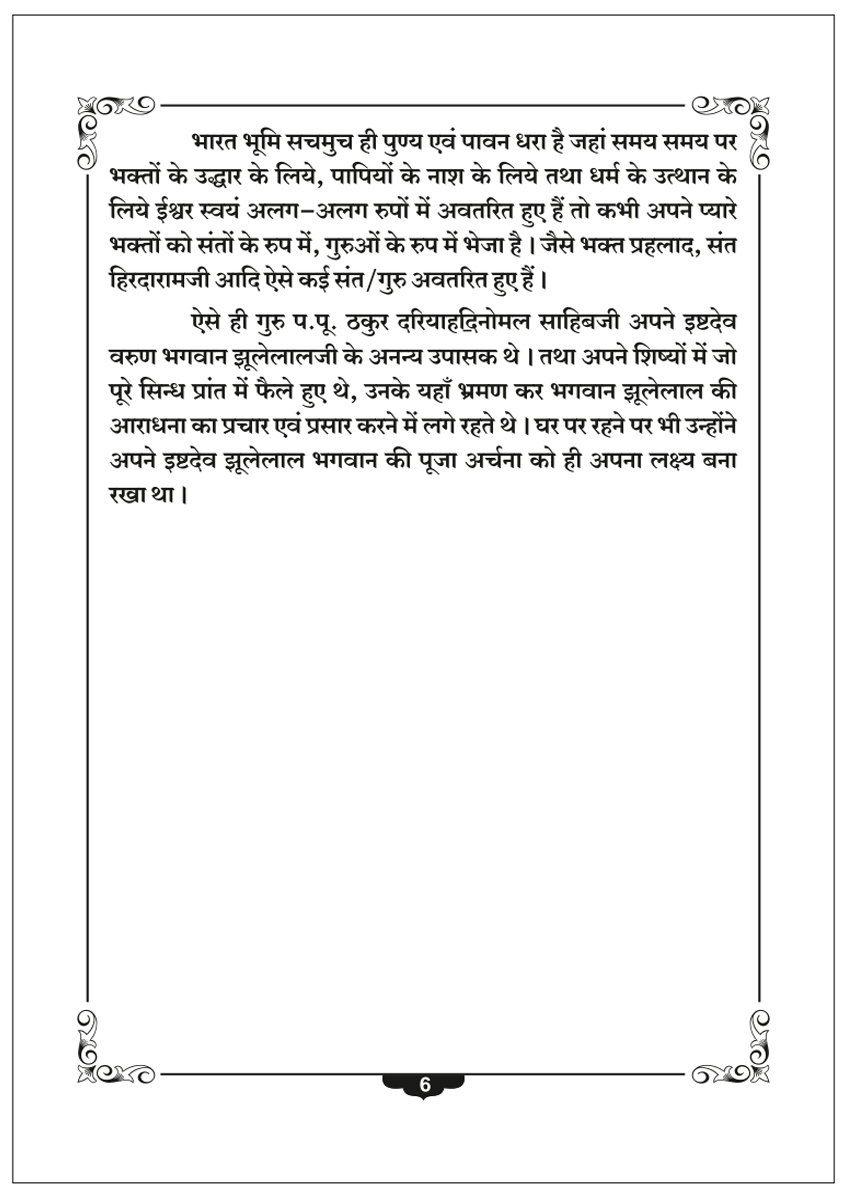 भारत भूमि सचमुच ही पुण्य एवं पावन धरा है जहां समय समय पर भक्तों के उद्धार के लिये, पापियों के नाश के लिये तथा धर्म के उत्थान के लिये ईश्वर स्वयं अलग-अलग रुपों में अवतरित हुए हैं तो कभी अपने प्यारे भक्तों को संतों के रुप में, गुरुओं के रुप में भेजा है। जैसे भक्त प्रहलाद, संत हिरदारामजी आदि ऐसे कई संत/गुरु अवतरित हुए हैं।

ऐसे ही गुरु प.पू. ठकुर दरियाहद्दिनोमल साहिबजी अपने इष्टदेव वरुण भगवान झूलेलालजी के अनन्य उपासक थे। तथा अपने शिष्यों में जो पूरे सिन्ध प्रांत में फैले हुए थे, उनके यहाँ भ्रमण कर भगवान झूलेलाल की आराधना का प्रचार एवं प्रसार करने में लगे रहते थे। घर पर रहने पर भी उन्होंने अपने इष्टदेव झूलेलाल भगवान की पूजा अर्चना को ही अपना लक्ष्य बना रखा था।

6